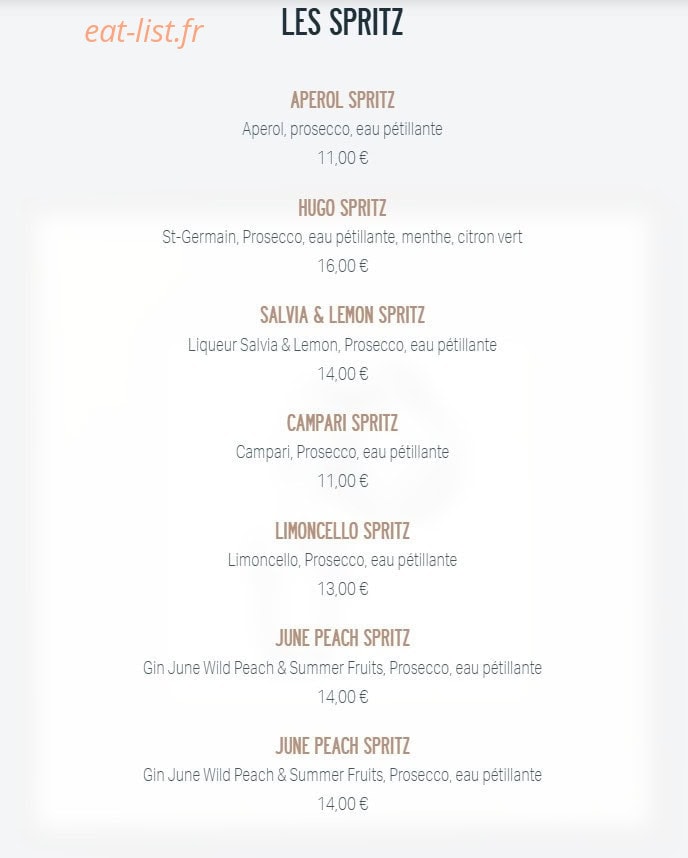 eat-list.fr

LES SPRITZ

APEROL SPRITZ
Aperol, prosecco, eau pétillante
11,00 €

HUGO SPRITZ
St-Germain, Prosecco, eau pétillante, menthe, citron vert
16,00 €

SALVIA & LEMON SPRITZ
Liqueur Salvia & Lemon, Prosecco, eau pétillante
14,00 €

CAMPARI SPRITZ
Campari, Prosecco, eau pétillante
11,00 €

LIMONCELLO SPRITZ
Limoncello, Prosecco, eau pétillante
13,00 €

JUNE PEACH SPRITZ
Gin June Wild Peach & Summer Fruits, Prosecco, eau pétillante
14,00 €

JUNE PEACH SPRITZ
Gin June Wild Peach & Summer Fruits, Prosecco, eau pétillante
14,00 €